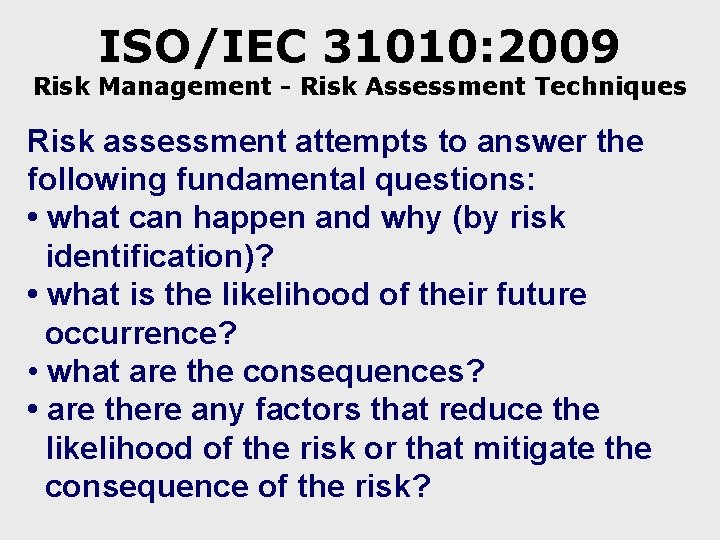 ISO/IEC 31010:2009
Risk Management - Risk Assessment Techniques

Risk assessment attempts to answer the following fundamental questions:
• what can happen and why (by risk identification)?
• what is the likelihood of their future occurrence?
• what are the consequences?
• are there any factors that reduce the likelihood of the risk or that mitigate the consequence of the risk?